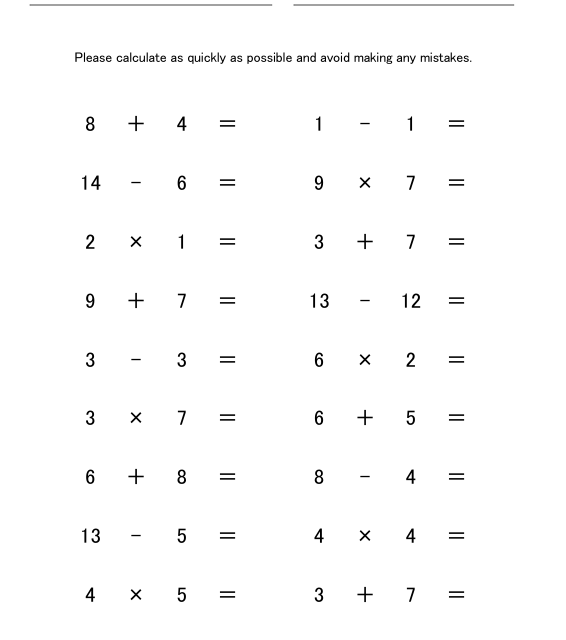 Please calculate as quickly as possible and avoid making any mistakes.

$8 + 4 =$

$14 - 6 =$

$2 \times 1 =$

$9 + 7 =$

$3 - 3 =$

$3 \times 7 =$

$6 + 8 =$

$13 - 5 =$

$4 \times 5 =$

$1 - 1 =$

$9 \times 7 =$

$3 + 7 =$

$13 - 12 =$

$6 \times 2 =$

$6 + 5 =$

$8 - 4 =$

$4 \times 4 =$

$3 + 7 =$